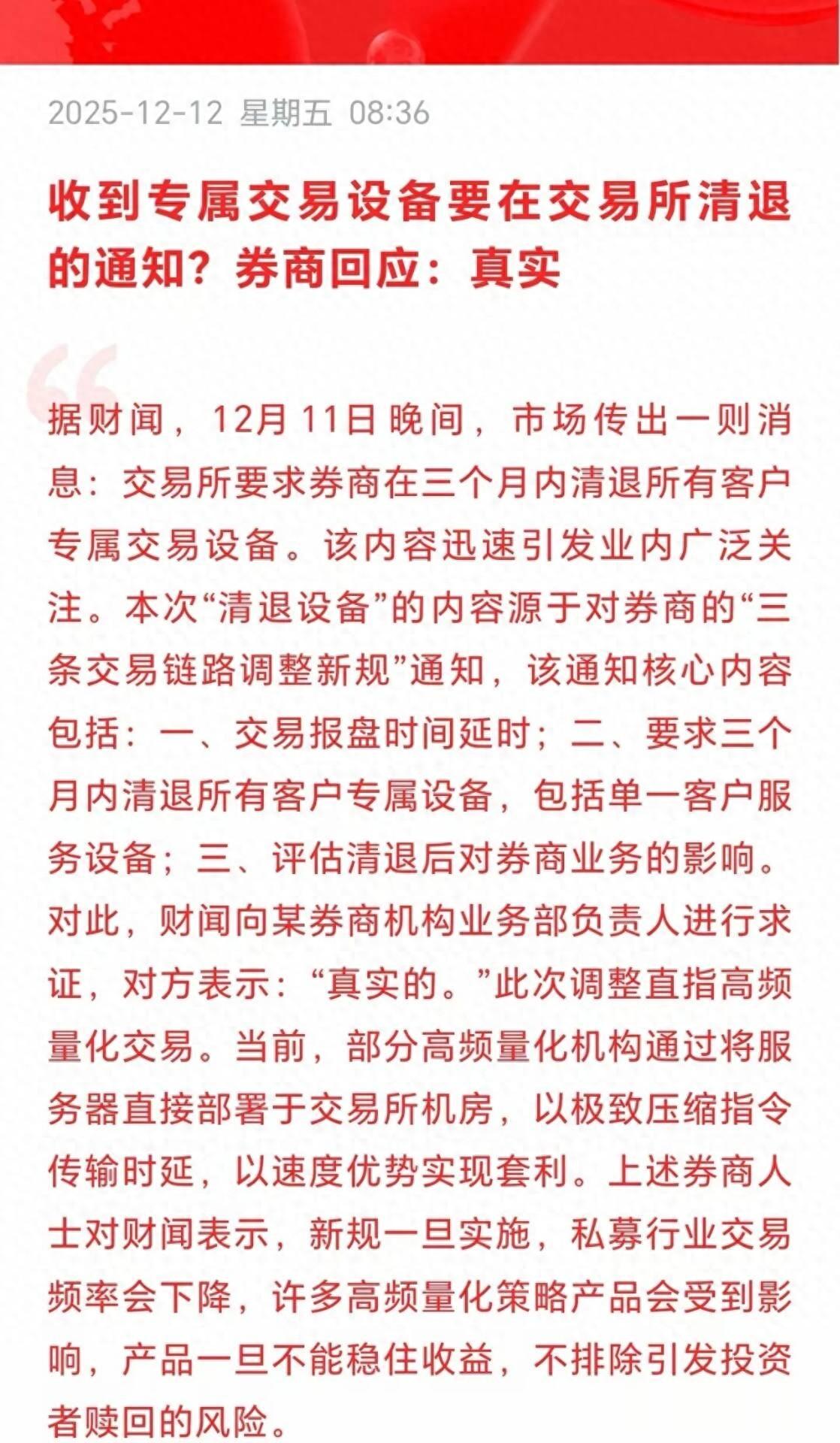 2025-12-12 星期五 08:36

收到专属交易设备要在交易所清退的通知？券商回应：真实

据财闻，12月11日晚间，市场传出一则消息：交易所要求券商在三个月内清退所有客户专属交易设备。该内容迅速引发业内广泛关注。本次“清退设备”的内容源于对券商的“三条交易链路调整新规”通知，该通知核心内容包括：一、交易报盘时间延时；二、要求三个月内清退所有客户专属设备，包括单一客户服务设备；三、评估清退后对券商业务的影响。对此，财闻向某券商机构业务部负责人进行求证，对方表示：“真实的。”此次调整直指高频量化交易。当前，部分高频量化机构通过将服务器直接部署于交易所机房，以极致压缩指令传输时延，以速度优势实现套利。上述券商人士对财闻表示，新规一旦实施，私募行业交易频率会下降，许多高频量化策略产品会受到影响，产品一旦不能稳住收益，不排除引发投资者赎回的风险。